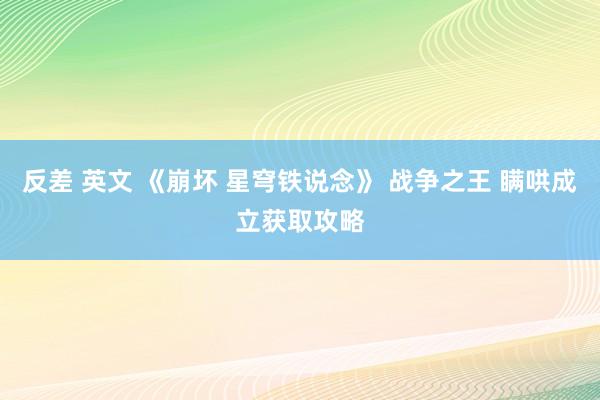 反差 英文 《崩坏 星穹铁说念》 战争之王 瞒哄成立获取攻略